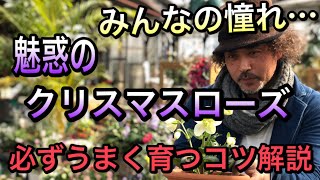 みんなの憧れ…

魅惑の

クリスマスローズ

必ずうまく育つコツ解説